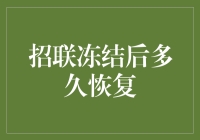 招联冻结后多久恢复